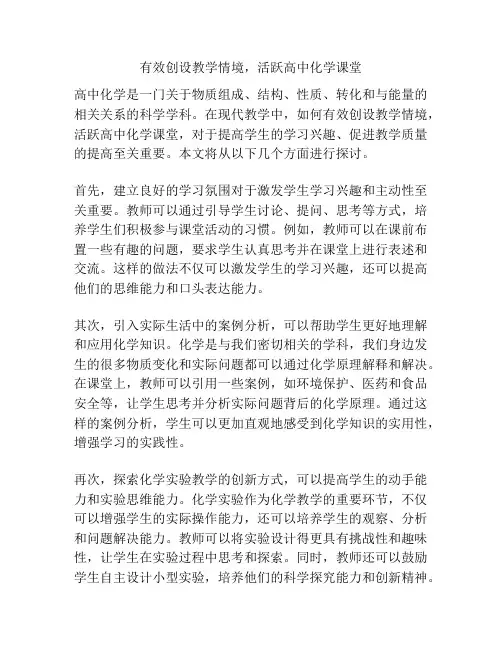 有效创设教学情境，活跃高中化学课堂

高中化学是一门关于物质组成、结构、性质、转化和与能量的相关关系的科学学科。在现代教学中，如何有效创设教学情境，活跃高中化学课堂，对于提高学生的学习兴趣、促进教学质量的提高至关重要。本文将从以下几个方面进行探讨。

首先，建立良好的学习氛围对于激发学生学习兴趣和主动性至关重要。教师可以通过引导学生讨论、提问、思考等方式，培养学生们积极参与课堂活动的习惯。例如，教师可以在课前布置一些有趣的问题，要求学生认真思考并在课堂上进行表述和交流。这样的做法不仅可以激发学生的学习兴趣，还可以提高他们的思维能力和口头表达能力。

其次，引入实际生活中的案例分析，可以帮助学生更好地理解和应用化学知识。化学是与我们密切相关的学科，我们身边发生的很多物质变化和实际问题都可以通过化学原理解释和解决。在课堂上，教师可以引用一些案例，如环境保护、医药和食品安全等，让学生思考并分析实际问题背后的化学原理。通过这样的案例分析，学生可以更加直观地感受到化学知识的实用性，增强学习的实践性。

再次，探索化学实验教学的创新方式，可以提高学生的动手能力和实验思维能力。化学实验作为化学教学的重要环节，不仅可以增强学生的实际操作能力，还可以培养学生的观察、分析和问题解决能力。教师可以将实验设计得更具有挑战性和趣味性，让学生在实验过程中思考和探索。同时，教师还可以鼓励学生自主设计小型实验，培养他们的科学探究能力和创新精神。